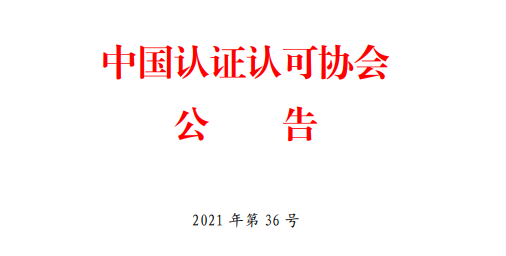 中国认证认可协会

公　　告

2021 年第 36 号